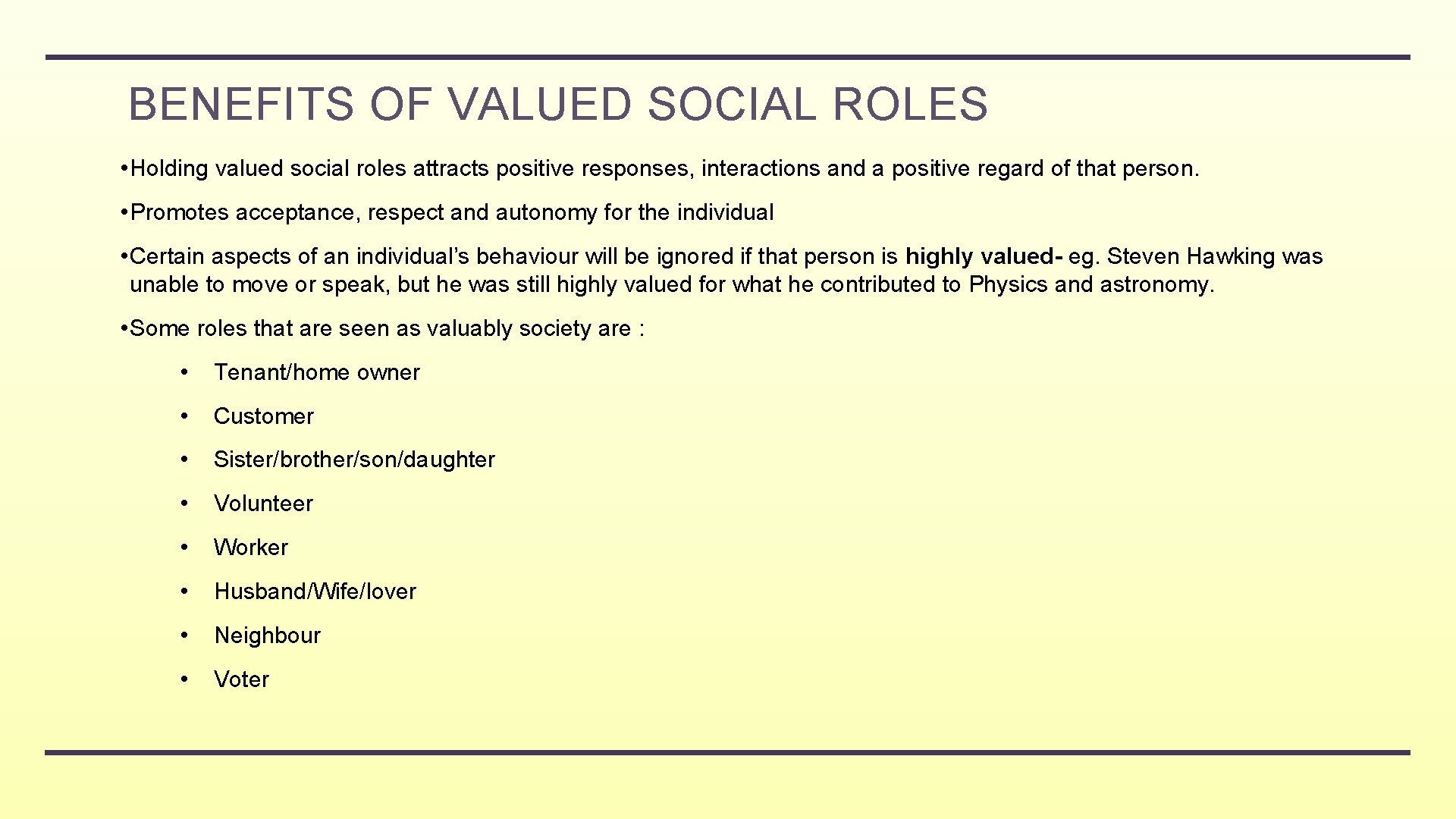 BENEFITS OF VALUED SOCIAL ROLES

• Holding valued social roles attracts positive responses, interactions and a positive regard of that person.

• Promotes acceptance, respect and autonomy for the individual

• Certain aspects of an individual's behaviour will be ignored if that person is highly valued- eg. Steven Hawking was unable to move or speak, but he was still highly valued for what he contributed to Physics and astronomy.

• Some roles that are seen as valuably society are :

• Tenant/home owner

• Customer

• Sister/brother/son/daughter

• Volunteer

• Worker

• Husband/Wife/lover

• Neighbour

• Voter